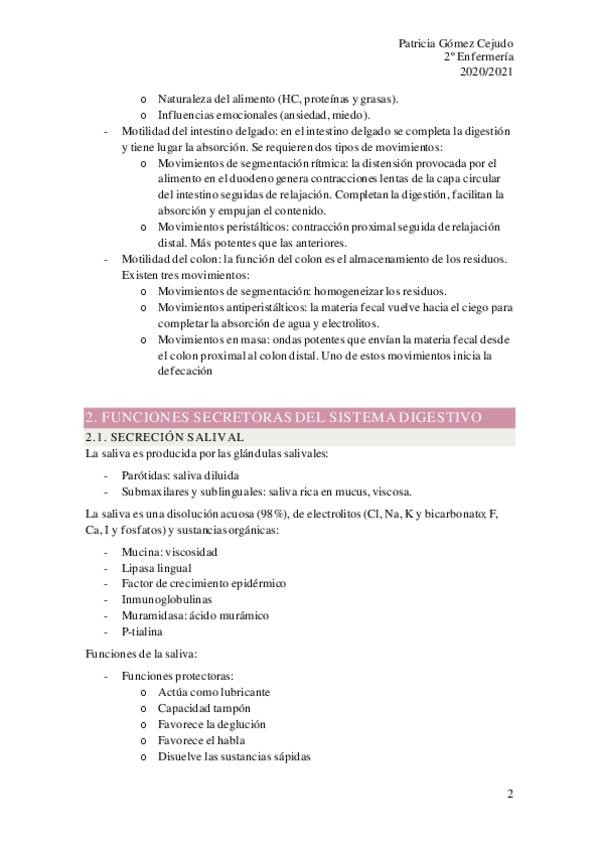 Patricia Gómez Cejudo
2º Enfermería
2020/2021

o Naturaleza del alimento (HC, proteínas y grasas).
o Influencias emocionales (ansiedad, miedo).

- Motilidad del intestino delgado: en el intestino delgado se completa la digestión y tiene lugar la absorción. Se requieren dos tipos de movimientos:
o Movimientos de segmentación rítmica: la distensión provocada por el alimento en el duodeno genera contracciones lentas de la capa circular del intestino seguidas de relajación. Completan la digestión, facilitan la absorción y empujan el contenido.
o Movimientos peristálticos: contracción proximal seguida de relajación distal. Más potentes que las anteriores.

- Motilidad del colon: la función del colon es el almacenamiento de los residuos. Existen tres movimientos:
o Movimientos de segmentación: homogeneizar los residuos.
o Movimientos antiperistálticos: la materia fecal vuelve hacia el ciego para completar la absorción de agua y electrolitos.
o Movimientos en masa: ondas potentes que envían la materia fecal desde el colon proximal al colon distal. Uno de estos movimientos inicia la defecación

2. FUNCIONES SECRETORAS DEL SISTEMA DIGESTIVO

2.1. SECRECIÓN SALIVAL

La saliva es producida por las glándulas salivales:

- Parótidas: saliva diluida
- Submaxilares y sublinguales: saliva rica en mucus, viscosa.

La saliva es una disolución acuosa (98%), de electrolitos (Cl, Na, K y bicarbonato; F, Ca, I y fosfatos) y sustancias orgánicas:

- Mucina: viscosidad
- Lipasa lingual
- Factor de crecimiento epidérmico
- Inmunoglobulinas
- Muramidasa: ácido murámico
- P-tialina

Funciones de la saliva:

- Funciones protectoras:
o Actúa como lubricante
o Capacidad tampón
o Favorece la deglución
o Favorece el habla
o Disuelve las sustancias sápidas

2